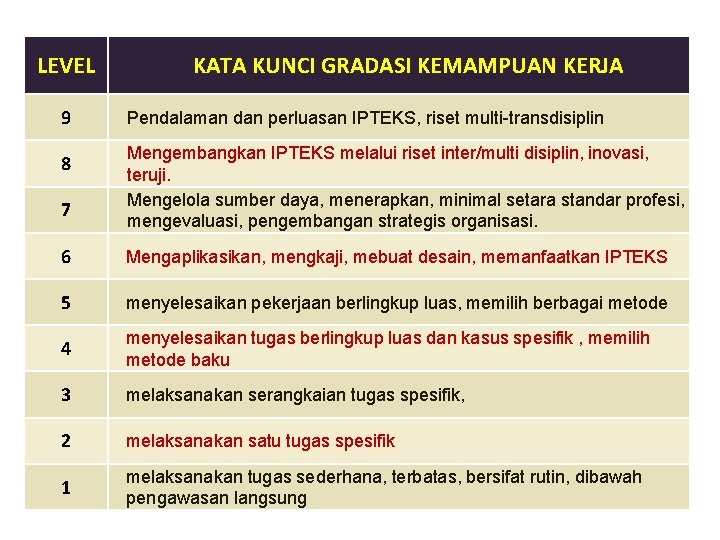 | LEVEL | KATA KUNCI GRADASI KEMAMPUAN KERJA |
|---|---|
| 9 | Pendalaman dan perluasan IPTEKS, riset multi-transdisiplin |
| 8 | Mengembangkan IPTEKS melalui riset inter/multi disiplin, inovasi, teruji. |
| 7 | Mengelola sumber daya, menerapkan, minimal setara standar profesi, mengevaluasi, pengembangan strategis organisasi. |
| 6 | Mengaplikasikan, mengkaji, mebuat desain, memanfaatkan IPTEKS |
| 5 | menyelesaikan pekerjaan berlingkup luas, memilih berbagai metode |
| 4 | menyelesaikan tugas berlingkup luas dan kasus spesifik , memilih metode baku |
| 3 | melaksanakan serangkaian tugas spesifik, |
| 2 | melaksanakan satu tugas spesifik |
| 1 | melaksanakan tugas sederhana, terbatas, bersifat rutin, dibawah pengawasan langsung |